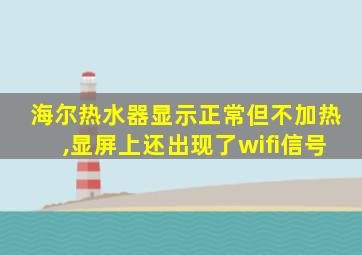 海尔热水器显示正常但不加热,显屏上还出现了wifi信号